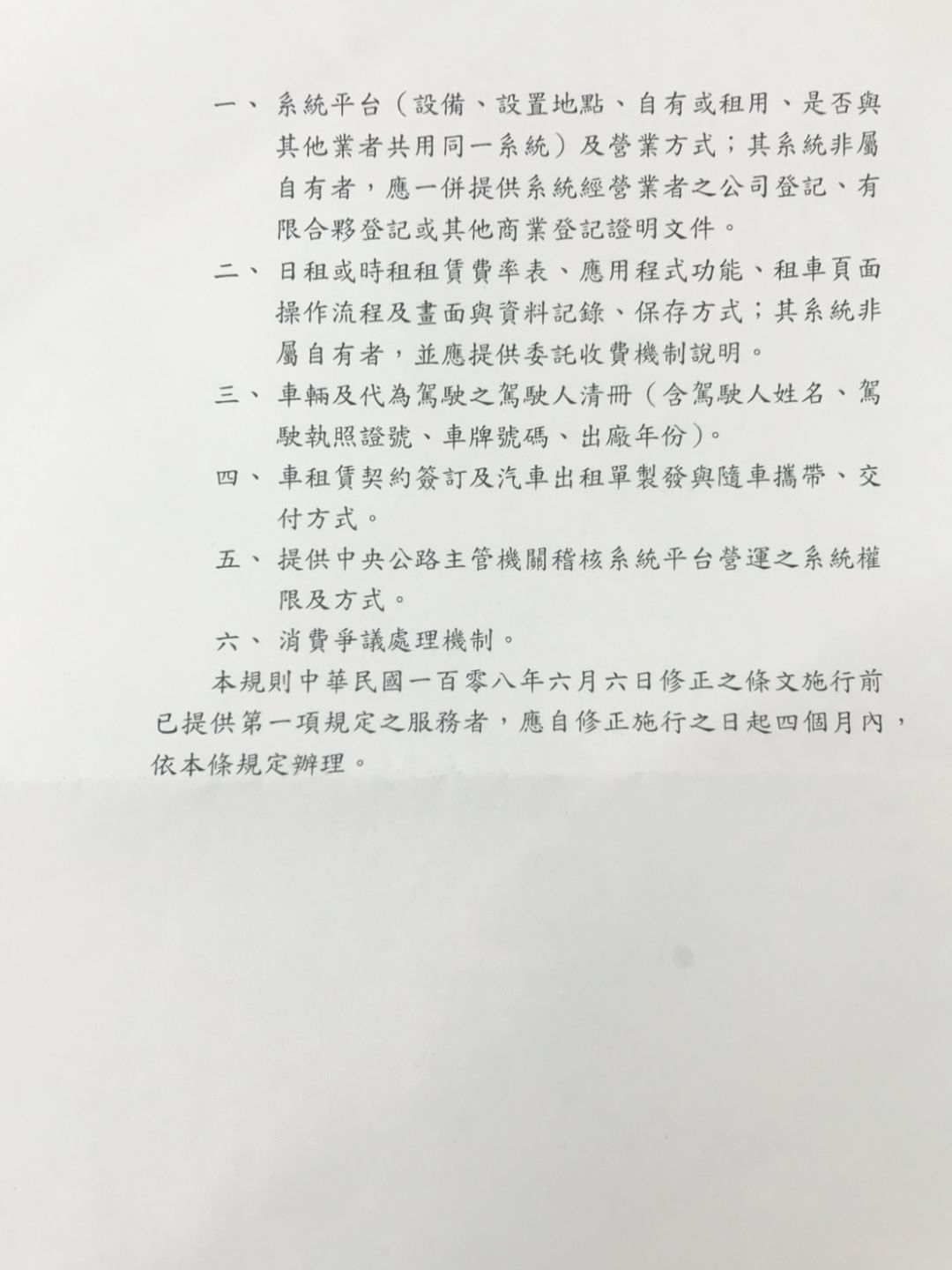 一、系統平台（設備、設置地點、自有或租用、是否與其他業者共用同一系統）及營業方式；其系統非屬自有者，應一併提供系統經營業者之公司登記、有限合夥登記或其他商業登記證明文件。

二、日租或時租租賃費率表、應用程式功能、租車頁面操作流程及畫面與資料記錄、保存方式；其系統非屬自有者，並應提供委託收費機制說明。

三、車輛及代為駕駛之駕駛人清冊（含駕駛人姓名、駕駛執照證號、車牌號碼、出廠年份）。

四、車租賃契約簽訂及汽車出租單製發與隨車攜帶、交付方式。

五、提供中央公路主管機關稽核系統平台營運之系統權限及方式。

六、消費爭議處理機制。

本規則中華民國一百零八年六月六日修正之條文施行前已提供第一項規定之服務者，應自修正施行之日起四個月內，依本條規定辦理。